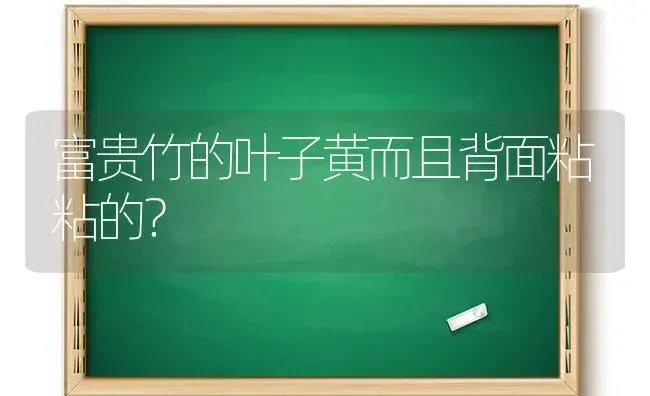 富贵竹的叶子黄而且背面粘粘的?